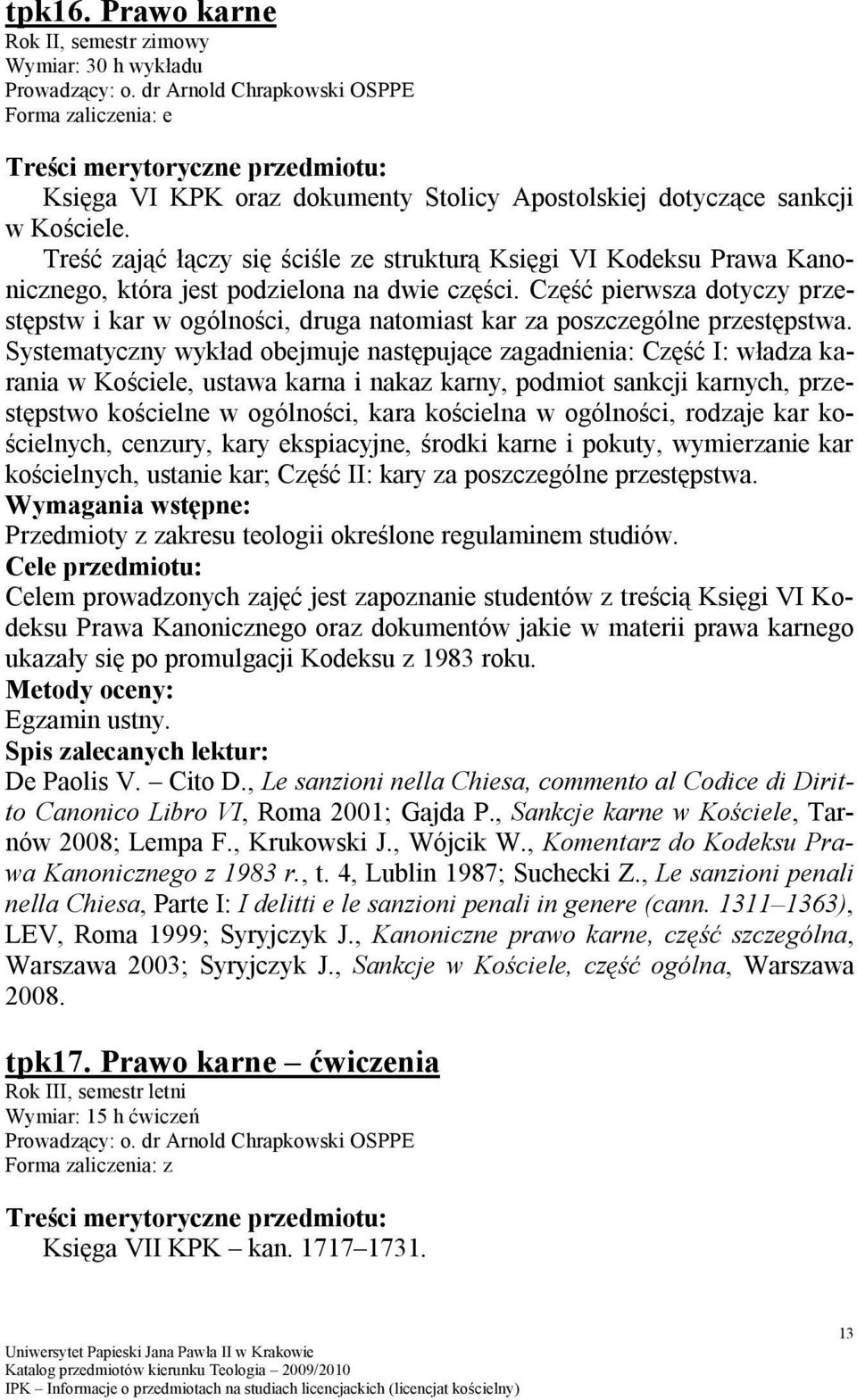 tpk16. Prawo karne
Rok II, semestr zimowy
Wymiar: 30 h wykładu
Prowadzący: o. dr Arnold Chrapkowski OSPPE
Forma zaliczenia: e

Treści merytoryczne przedmiotu:
Księga VI KPK oraz dokumenty Stolicy Apostolskiej dotyczące sankcji w Kościele.
Treść zająć łączy się ściśle ze strukturą Księgi VI Kodeksu Prawa Kanonicznego, która jest podzielona na dwie części. Część pierwsza dotyczy przestępstw i kar w ogólności, druga natomiast kar za poszczególne przestępstwa. Systematyczny wykład obejmuje następujące zagadnienia: Część I: władza karania w Kościele, ustawa karna i nakaz karny, podmiot sankcji karnych, przestępstwo kościelne w ogólności, kara kościelna w ogólności, rodzaje kar kościelnych, cenzury, kary ekspiacyjne, środki karne i pokuty, wymierzanie kar kościelnych, ustanie kar; Część II: kary za poszczególne przestępstwa.
Wymagania wstępne:
Przedmioty z zakresu teologii określone regulaminem studiów.
Cele przedmiotu:
Celem prowadzonych zajęć jest zapoznanie studentów z treścią Księgi VI Kodeksu Prawa Kanonicznego oraz dokumentów jakie w materii prawa karnego ukazały się po promulgacji Kodeksu z 1983 roku.
Metody oceny:
Egzamin ustny.
Spis zalecanych lektur:
De Paolis V. – Cito D., Le sanzioni nella Chiesa, commento al Codice di Diritto Canonico Libro VI, Roma 2001; Gajda P., Sankcje karne w Kościele, Tarnów 2008; Lempa F., Krukowski J., Wójcik W., Komentarz do Kodeksu Prawa Kanonicznego z 1983 r., t. 4, Lublin 1987; Suchecki Z., Le sanzioni penali nella Chiesa, Parte I: I delitti e le sanzioni penali in genere (cann. 1311–1363), LEV, Roma 1999; Syryjczyk J., Kanoniczne prawo karne, część szczególna, Warszawa 2003; Syryjczyk J., Sankcje w Kościele, część ogólna, Warszawa 2008.

tpk17. Prawo karne – ćwiczenia
Rok III, semestr letni
Wymiar: 15 h ćwiczeń
Prowadzący: o. dr Arnold Chrapkowski OSPPE
Forma zaliczenia: z

Treści merytoryczne przedmiotu:
Księga VII KPK – kan. 1717–1731.

13
Uniwersytet Papieski Jana Pawła II w Krakowie
Katalog przedmiotów kierunku Teologia – 2009/2010
IPK – Informacje o przedmiotach na studiach licencjackich (licencjat kościelny)